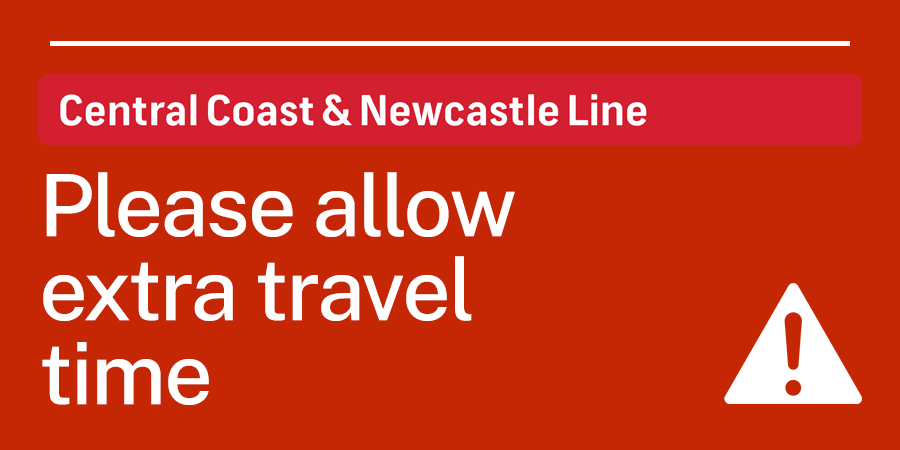 Central Coast & Newcastle Line

Please allow extra travel time